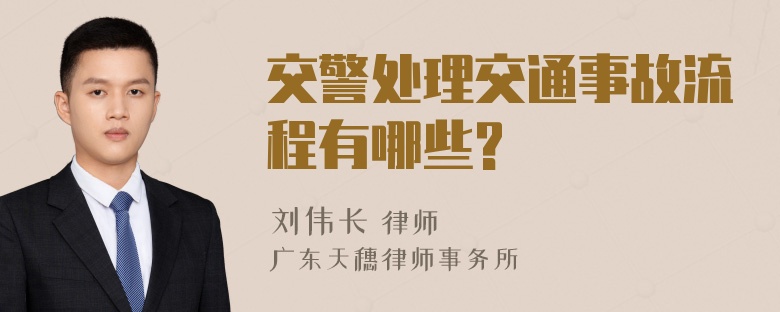 交警处理交通事故流程有哪些?

刘伟长 律师
广东天穗律师事务所